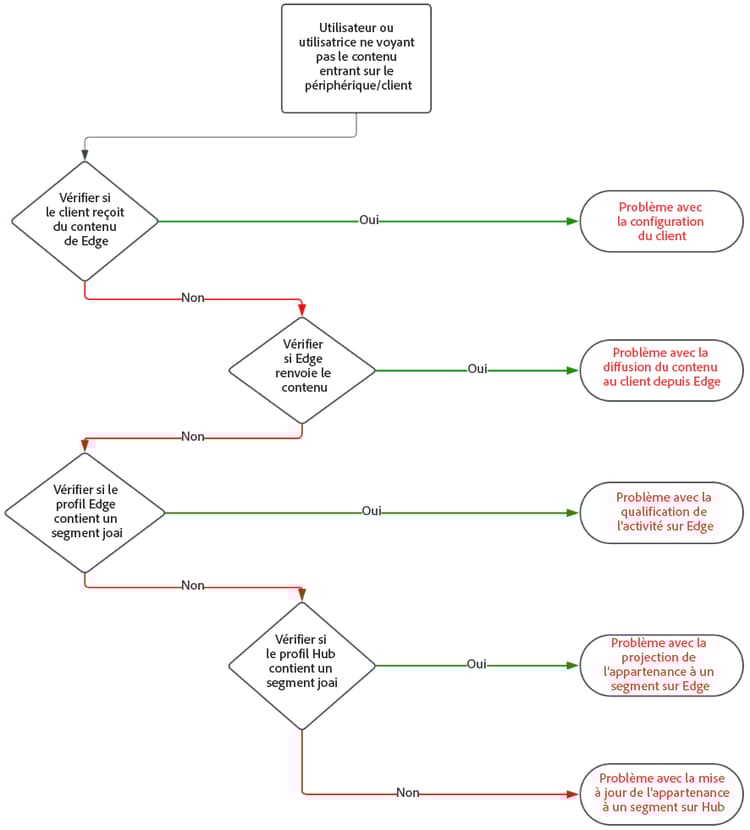 Utilisateur ou utilisatrice ne voyant pas le contenu entrant sur le périphérique/client

Vérifier si le client reçoit du contenu de Edge

Oui

Problème avec la configuration du client

Non

Vérifier si Edge renvoie le contenu

Oui

Problème avec la diffusion du contenu au client depuis Edge

Non

Vérifier si le profil Edge contient un segment joai

Oui

Problème avec la qualification de l'activité sur Edge

Non

Vérifier si le profil Hub contient un segment joai

Oui

Problème avec la projection de l'appartenance à un segment sur Edge

Non

Problème avec la mise à jour de l'appartenance à un segment sur Hub